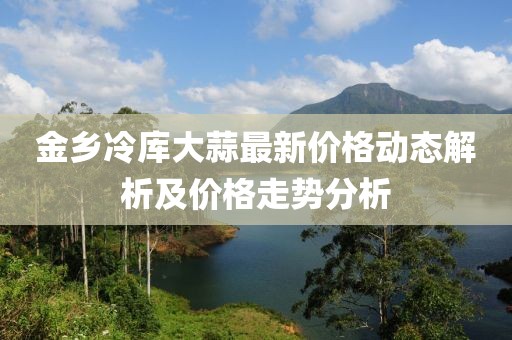 金乡冷库大蒜最新价格动态解析及价格走势分析